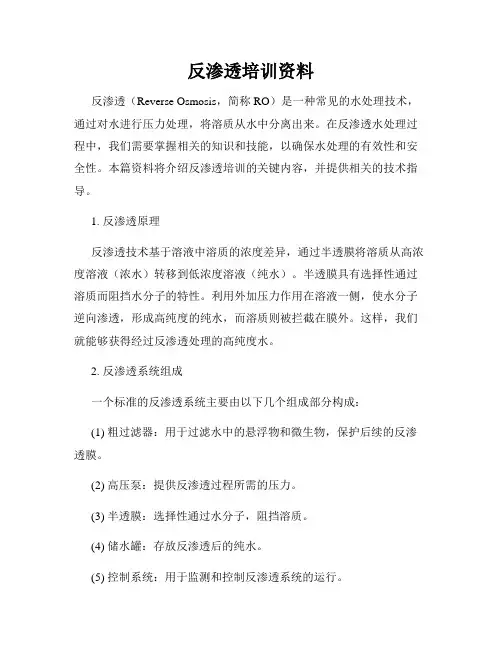 反渗透培训资料

反渗透（Reverse Osmosis，简称 RO）是一种常见的水处理技术，通过对水进行压力处理，将溶质从水中分离出来。在反渗透水处理过程中，我们需要掌握相关的知识和技能，以确保水处理的有效性和安全性。本篇资料将介绍反渗透培训的关键内容，并提供相关的技术指导。

1. 反渗透原理

反渗透技术基于溶液中溶质的浓度差异，通过半透膜将溶质从高浓度溶液（浓水）转移到低浓度溶液（纯水）。半透膜具有选择性通过溶质而阻挡水分子的特性。利用外加压力作用在溶液一侧，使水分子逆向渗透，形成高纯度的纯水，而溶质则被拦截在膜外。这样，我们就能够获得经过反渗透处理的高纯度水。

2. 反渗透系统组成

一个标准的反渗透系统主要由以下几个组成部分构成：

(1) 粗过滤器：用于过滤水中的悬浮物和微生物，保护后续的反渗透膜。

(2) 高压泵：提供反渗透过程所需的压力。

(3) 半透膜：选择性通过水分子，阻挡溶质。

(4) 储水罐：存放反渗透后的纯水。

(5) 控制系统：用于监测和控制反渗透系统的运行。